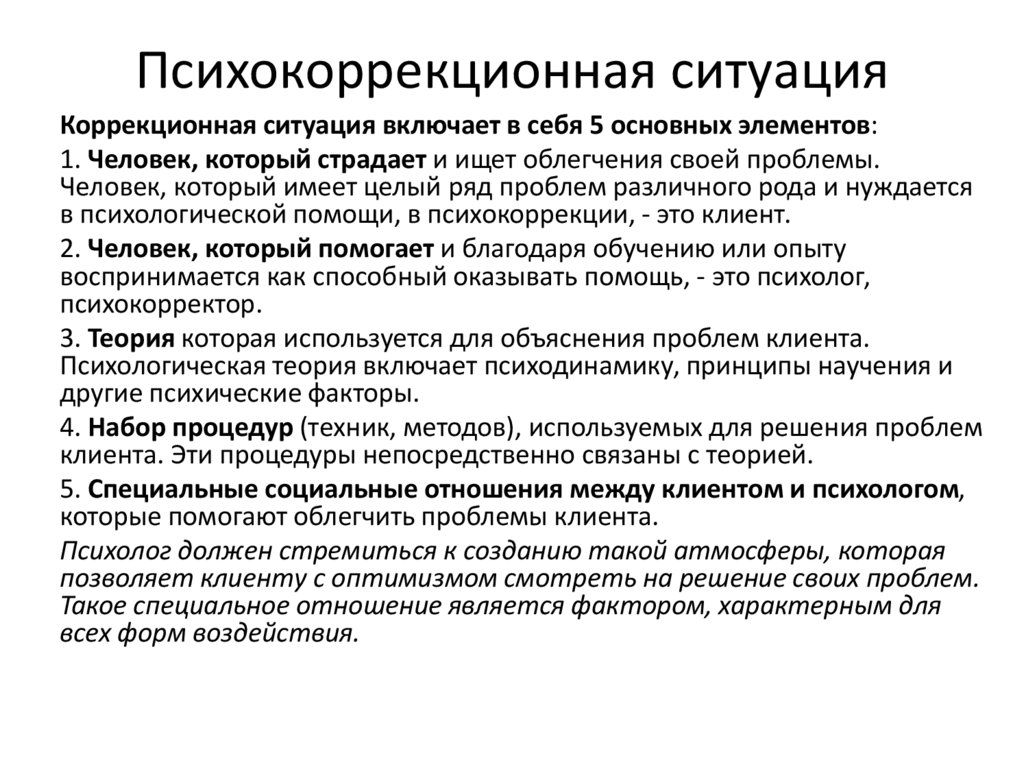 Психокоррекционная ситуация

Коррекционная ситуация включает в себя 5 основных элементов:

1. Человек, который страдает и ищет облегчения своей проблемы. Человек, который имеет целый ряд проблем различного рода и нуждается в психологической помощи, в психокоррекции, - это клиент.

2. Человек, который помогает и благодаря обучению или опыту воспринимается как способный оказывать помощь, - это психолог, психокорректор.

3. Теория которая используется для объяснения проблем клиента. Психологическая теория включает психодинамику, принципы научения и другие психические факторы.

4. Набор процедур (техник, методов), используемых для решения проблем клиента. Эти процедуры непосредственно связаны с теорией.

5. Специальные социальные отношения между клиентом и психологом, которые помогают облегчить проблемы клиента.

Психолог должен стремиться к созданию такой атмосферы, которая позволяет клиенту с оптимизмом смотреть на решение своих проблем. Такое специальное отношение является фактором, характерным для всех форм воздействия.